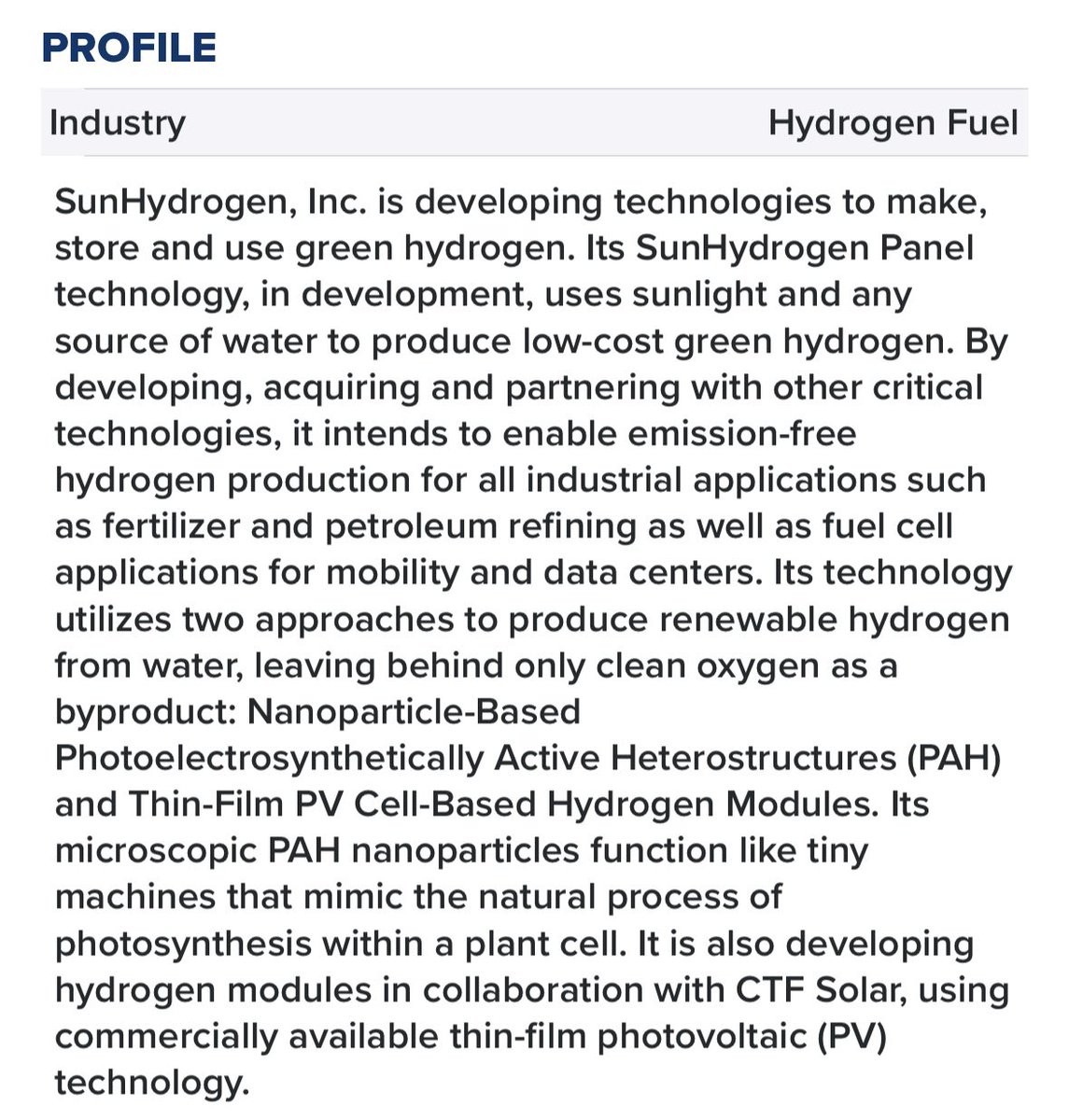 PROFILE

| Industry | Hydrogen Fuel |
|---|---|

SunHydrogen, Inc. is developing technologies to make, store and use green hydrogen. Its SunHydrogen Panel technology, in development, uses sunlight and any source of water to produce low-cost green hydrogen. By developing, acquiring and partnering with other critical technologies, it intends to enable emission-free hydrogen production for all industrial applications such as fertilizer and petroleum refining as well as fuel cell applications for mobility and data centers. Its technology utilizes two approaches to produce renewable hydrogen from water, leaving behind only clean oxygen as a byproduct: Nanoparticle-Based Photoelectrosynthetically Active Heterostructures (PAH) and Thin-Film PV Cell-Based Hydrogen Modules. Its microscopic PAH nanoparticles function like tiny machines that mimic the natural process of photosynthesis within a plant cell. It is also developing hydrogen modules in collaboration with CTF Solar, using commercially available thin-film photovoltaic (PV) technology.